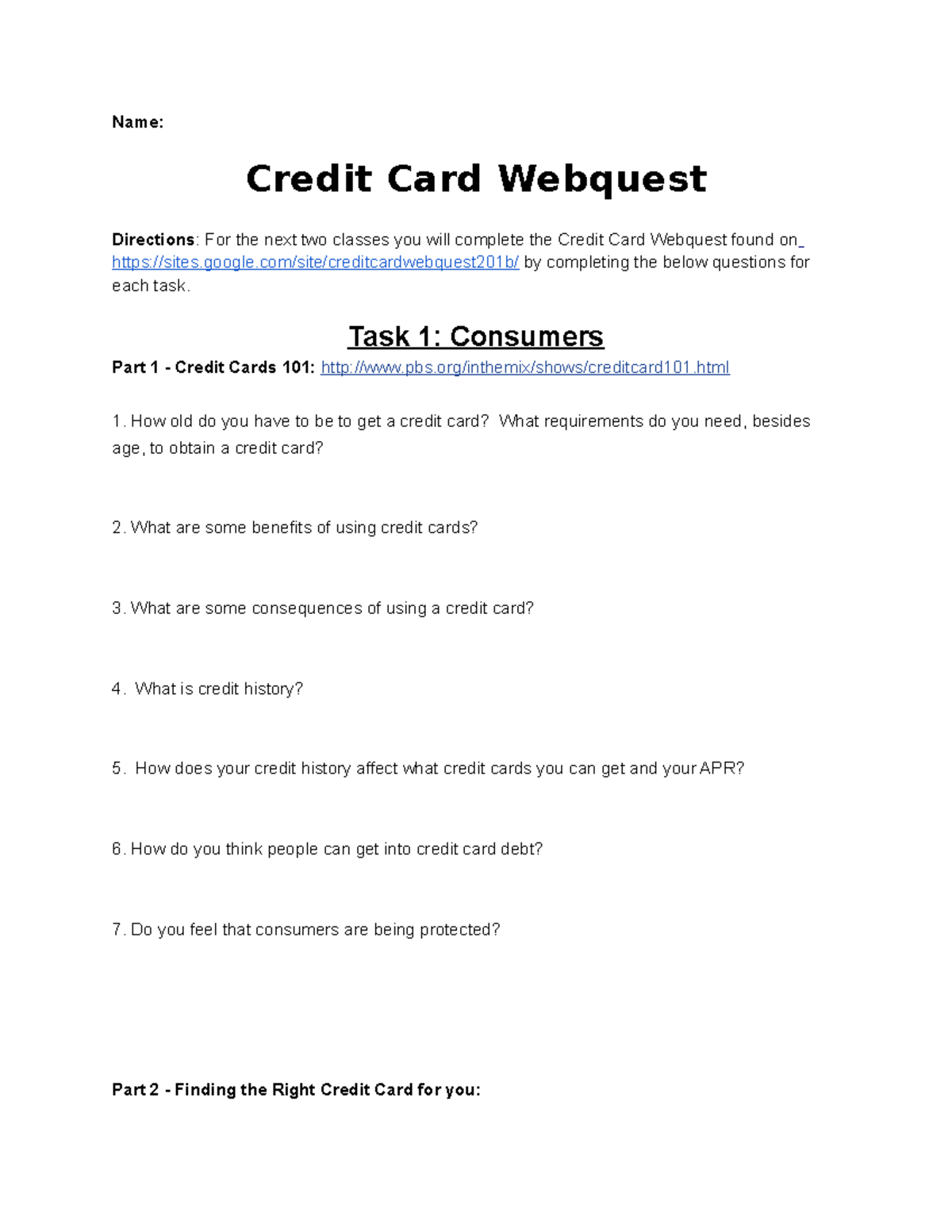 Name:

Credit Card Webquest

Directions: For the next two classes you will complete the Credit Card Webquest found on https://sites.google.com/site/creditcardwebquest201b/ by completing the below questions for each task.

Task 1: Consumers

Part 1 - Credit Cards 101: http://www.pbs.org/inthemix/shows/creditcard101.html

1. How old do you have to be to get a credit card? What requirements do you need, besides age, to obtain a credit card?

2. What are some benefits of using credit cards?

3. What are some consequences of using a credit card?

4. What is credit history?

5. How does your credit history affect what credit cards you can get and your APR?

6. How do you think people can get into credit card debt?

7. Do you feel that consumers are being protected?

Part 2 - Finding the Right Credit Card for you: